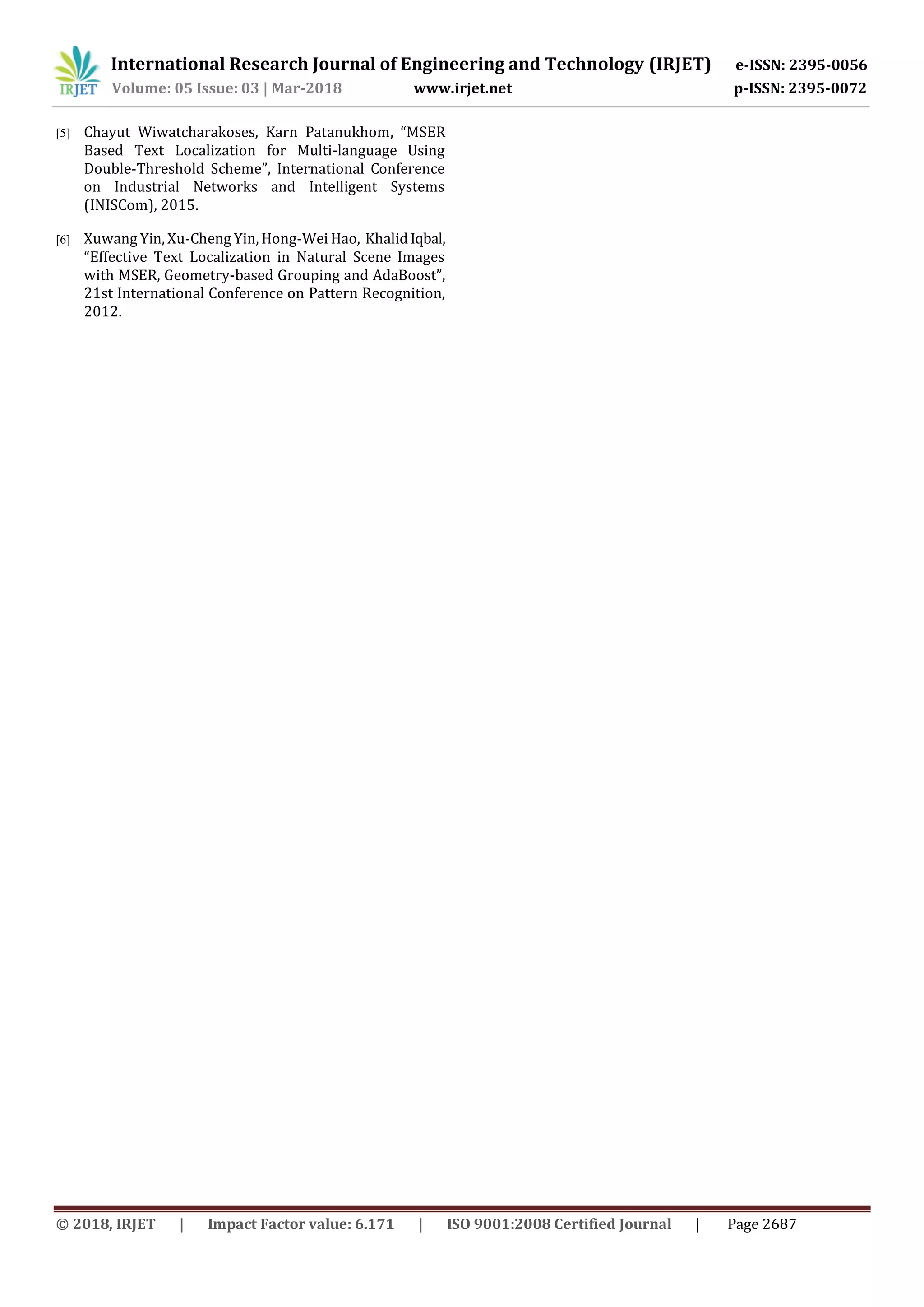 IRJET International Research Journal of Engineering and Technology (IRJET) e-ISSN: 2395-0056
Volume: 05 Issue: 03 | Mar-2018 www.irjet.net p-ISSN: 2395-0072

[5] Chayut Wiwatcharakoses, Karn Patanukhom, “MSER Based Text Localization for Multi-language Using Double-Threshold Scheme”, International Conference on Industrial Networks and Intelligent Systems (INISCom), 2015.

[6] Xuwang Yin, Xu-Cheng Yin, Hong-Wei Hao, Khalid Iqbal, “Effective Text Localization in Natural Scene Images with MSER, Geometry-based Grouping and AdaBoost”, 21st International Conference on Pattern Recognition, 2012.

© 2018, IRJET | Impact Factor value: 6.171 | ISO 9001:2008 Certified Journal | Page 2687